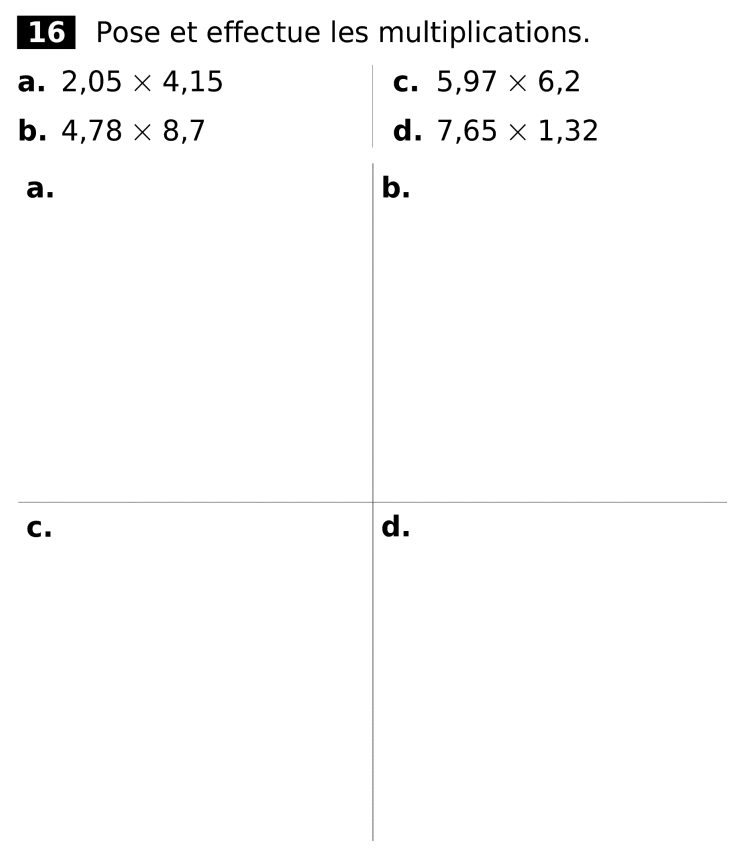 16 Pose et effectue les multiplications.

a. $2,05 \times 4,15$

b. $4,78 \times 8,7$

c. $5,97 \times 6,2$

d. $7,65 \times 1,32$

a.

b.

c.

d.